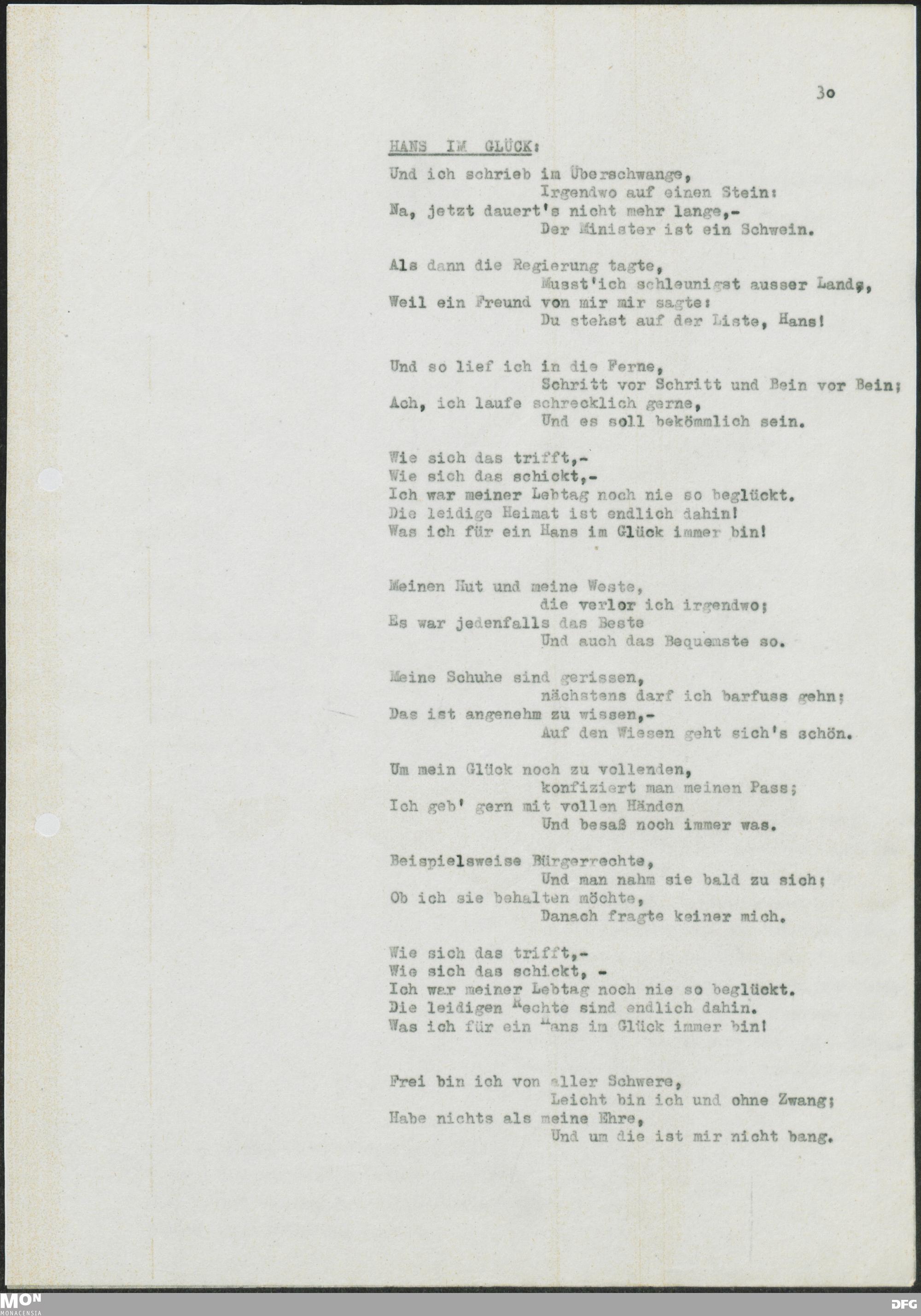 3o

HANS IM GLÜCK:

Und ich schrieb im Überschwange,
Irgendwo auf einen Stein:
Na, jetzt dauert's nicht mehr lange,-
Der Minister ist ein Schwein.

Als dann die Regierung tagte,
Musst'ich schleunigst ausser Lands,
Weil ein Freund von mir mir sagte:
Du stehst auf der Liste, Hans!

Und so lief ich in die Ferne,
Schritt vor Schritt und Bein vor Bein;
Ach, ich laufe schrecklich gerne,
Und es soll bekömmlich sein.

Wie sich das trifft,-
Wie sich das schickt,-
Ich war meiner Lebtag noch nie so beglückt.
Die leidige Heimat ist endlich dahin!
Was ich für ein Hans im Glück immer bin!

Meinen Hut und meine Weste,
die verlor ich irgendwo;
Es war jedenfalls das Beste
Und auch das Bequemste so.

Meine Schuhe sind gerissen,
nächstens darf ich barfuss gehn;
Das ist angenehm zu wissen,-
Auf den Wiesen geht sich's schön.

Um mein Glück noch zu vollenden,
konfiziert man meinen Pass;
Ich geb' gern mit vollen Händen
Und besaß noch immer was.

Beispielsweise Bürgerrechte,
Und man nahm sie bald zu sich;
Ob ich sie behalten möchte,
Danach fragte keiner mich.

Wie sich das trifft,-
Wie sich das schickt, -
Ich war meiner Lebtag noch nie so beglückt.
Die leidigen Rechte sind endlich dahin.
Was ich für ein Hans im Glück immer bin!

Frei bin ich von aller Schwere,
Leicht bin ich und ohne Zwang;
Habe nichts als meine Ehre,
Und um die ist mir nicht bang.

MON
MONACENSIA

DFG